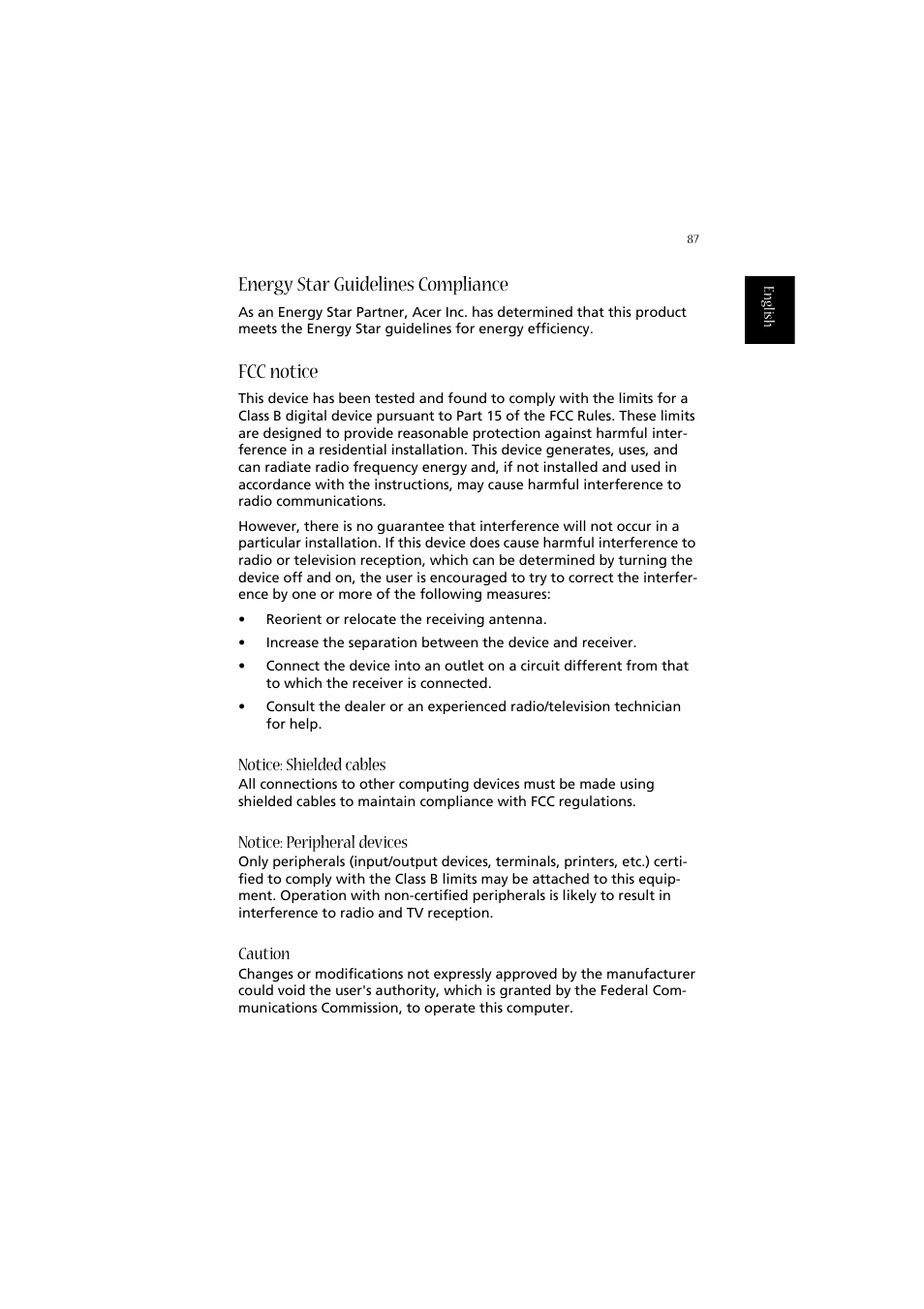 87

English

Energy Star Guidelines Compliance

As an Energy Star Partner, Acer Inc. has determined that this product meets the Energy Star guidelines for energy efficiency.

FCC notice

This device has been tested and found to comply with the limits for a Class B digital device pursuant to Part 15 of the FCC Rules. These limits are designed to provide reasonable protection against harmful interference in a residential installation. This device generates, uses, and can radiate radio frequency energy and, if not installed and used in accordance with the instructions, may cause harmful interference to radio communications.

However, there is no guarantee that interference will not occur in a particular installation. If this device does cause harmful interference to radio or television reception, which can be determined by turning the device off and on, the user is encouraged to try to correct the interference by one or more of the following measures:

• Reorient or relocate the receiving antenna.

• Increase the separation between the device and receiver.

• Connect the device into an outlet on a circuit different from that to which the receiver is connected.

• Consult the dealer or an experienced radio/television technician for help.

Notice: Shielded cables

All connections to other computing devices must be made using shielded cables to maintain compliance with FCC regulations.

Notice: Peripheral devices

Only peripherals (input/output devices, terminals, printers, etc.) certified to comply with the Class B limits may be attached to this equipment. Operation with non-certified peripherals is likely to result in interference to radio and TV reception.

Caution

Changes or modifications not expressly approved by the manufacturer could void the user's authority, which is granted by the Federal Communications Commission, to operate this computer.